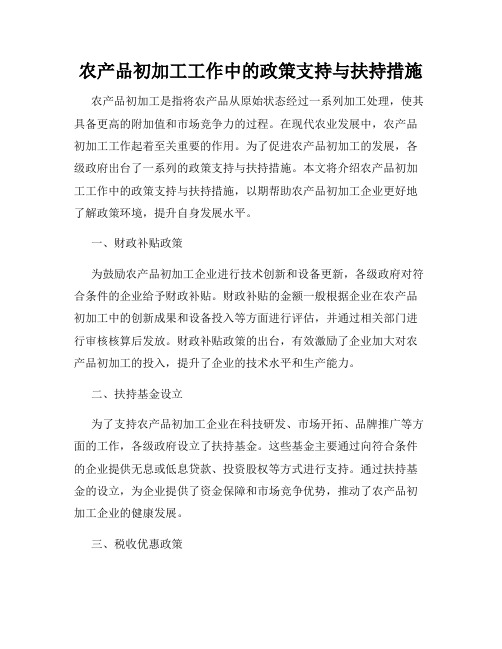 农产品初加工工作中的政策支持与扶持措施

农产品初加工是指将农产品从原始状态经过一系列加工处理，使其具备更高的附加值和市场竞争力的过程。在现代农业发展中，农产品初加工工作起着至关重要的作用。为了促进农产品初加工的发展，各级政府出台了一系列的政策支持与扶持措施。本文将介绍农产品初加工工作中的政策支持与扶持措施，以期帮助农产品初加工企业更好地了解政策环境，提升自身发展水平。

一、财政补贴政策

为鼓励农产品初加工企业进行技术创新和设备更新，各级政府对符合条件的企业给予财政补贴。财政补贴的金额一般根据企业在农产品初加工中的创新成果和设备投入等方面进行评估，并通过相关部门进行审核核算后发放。财政补贴政策的出台，有效激励了企业加大对农产品初加工的投入，提升了企业的技术水平和生产能力。

二、扶持基金设立

为了支持农产品初加工企业在科技研发、市场开拓、品牌推广等方面的工作，各级政府设立了扶持基金。这些基金主要通过向符合条件的企业提供无息或低息贷款、投资股权等方式进行支持。通过扶持基金的设立，为企业提供了资金保障和市场竞争优势，推动了农产品初加工企业的健康发展。

三、税收优惠政策